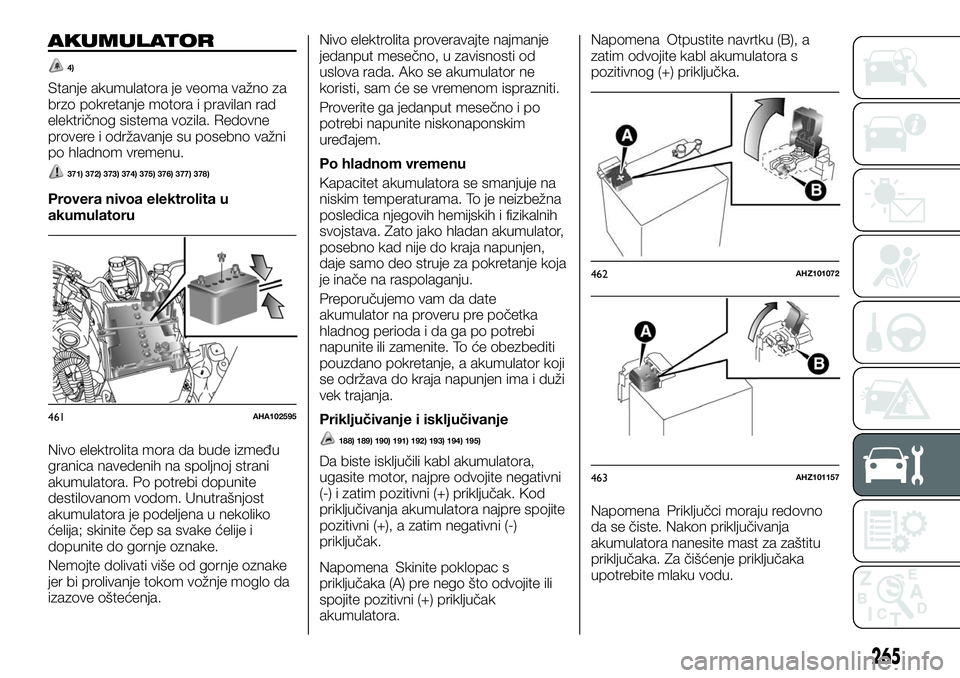 AKUMULATOR

4)

Stanje akumulatora je veoma važno za brzo pokretanje motora i pravilan rad električnog sistema vozila. Redovne provere i održavanje su posebno važni po hladnom vremenu.

371) 372) 373) 374) 375) 376) 377) 378)

Provera nivoa elektrolita u akumulatoru

461 AHA102595

Nivo elektrolita mora da bude između granica navedenih na spoljnoj strani akumulatora. Po potrebi dopunite destilovanom vodom. Unutrašnjost akumulatora je podeljena u nekoliko ćelija; skinite čep sa svake ćelije i dopunite do gornje oznake.

Nemojte dolivati više od gornje oznake jer bi prolivanje tokom vožnje moglo da izazove oštećenja.

Nivo elektrolita proveravajte najmanje jedanput mesečno, u zavisnosti od uslova rada. Ako se akumulator ne koristi, sam će se vremenom isprazniti.

Proverite ga jedanput mesečno i po potrebi napunite niskonaponskim uređajem.

Po hladnom vremenu

Kapacitet akumulatora se smanjuje na niskim temperaturama. To je neizbežna posledica njegovih hemijskih i fizikalnih svojstava. Zato jako hladan akumulator, posebno kad nije do kraja napunjen, daje samo deo struje za pokretanje koja je inače na raspolaganju.

Preporučujemo vam da date akumulator na proveru pre početka hladnog perioda i da ga po potrebi napunite ili zamenite. To će obezbediti pouzdano pokretanje, a akumulator koji se održava do kraja napunjen ima i duži vek trajanja.

Priključivanje i isključivanje

188) 189) 190) 191) 192) 193) 194) 195)

Da biste isključili kabl akumulatora, ugasite motor, najpre odvojite negativni (-) i zatim pozitivni (+) priključak. Kod priključivanja akumulatora najpre spojite pozitivni (+), a zatim negativni (-) priključak.

Napomena Skinite poklopac s priključaka (A) pre nego što odvojite ili spojite pozitivni (+) priključak akumulatora.

Napomena Otpustite navrtku (B), a zatim odvojite kabl akumulatora s pozitivnog (+) priključka.

A
B

462 AHZ101072

A
B

463 AHZ101157

Napomena Priključci moraju redovno da se čiste. Nakon priključivanja akumulatora nanesite mast za zaštitu priključaka. Za čišćenje priključaka upotrebite mlaku vodu.

265

carmanualsonline.info